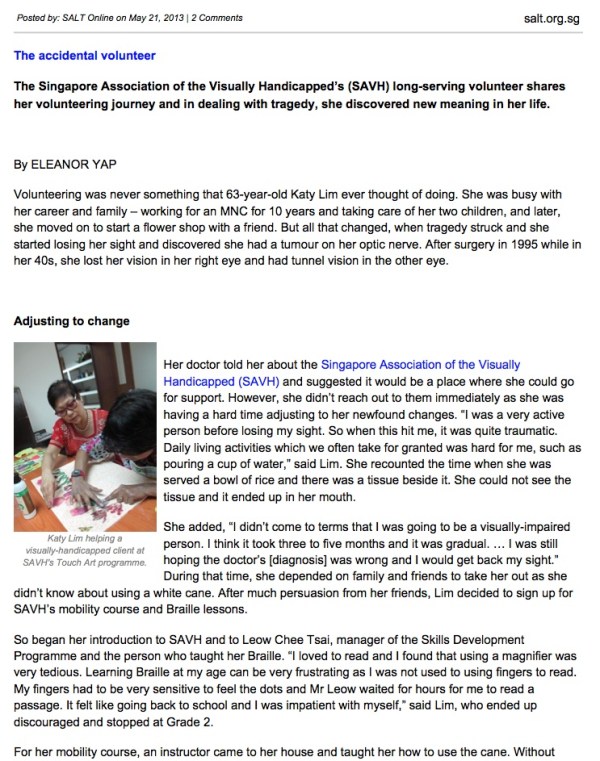 Posted by: SALT Online on May 21, 2013 | 2 Comments

salt.org.sg

The accidental volunteer

The Singapore Association of the Visually Handicapped's (SAVH) long-serving volunteer shares her volunteering journey and in dealing with tragedy, she discovered new meaning in her life.

By ELEANOR YAP

Volunteering was never something that 63-year-old Katy Lim ever thought of doing. She was busy with her career and family – working for an MNC for 10 years and taking care of her two children, and later, she moved on to start a flower shop with a friend. But all that changed, when tragedy struck and she started losing her sight and discovered she had a tumour on her optic nerve. After surgery in 1995 while in her 40s, she lost her vision in her right eye and had tunnel vision in the other eye.

Adjusting to change

Katy Lim helping a visually-handicapped client at SAVH's Touch Art programme.

Her doctor told her about the Singapore Association of the Visually Handicapped (SAVH) and suggested it would be a place where she could go for support. However, she didn't reach out to them immediately as she was having a hard time adjusting to her newfound changes. "I was a very active person before losing my sight. So when this hit me, it was quite traumatic. Daily living activities which we often take for granted was hard for me, such as pouring a cup of water," said Lim. She recounted the time when she was served a bowl of rice and there was a tissue beside it. She could not see the tissue and it ended up in her mouth.

She added, "I didn't come to terms that I was going to be a visually-impaired person. I think it took three to five months and it was gradual. … I was still hoping the doctor's [diagnosis] was wrong and I would get back my sight." During that time, she depended on family and friends to take her out as she didn't know about using a white cane. After much persuasion from her friends, Lim decided to sign up for SAVH's mobility course and Braille lessons.

So began her introduction to SAVH and to Leow Chee Tsai, manager of the Skills Development Programme and the person who taught her Braille. "I loved to read and I found that using a magnifier was very tedious. Learning Braille at my age can be very frustrating as I was not used to using fingers to read. My fingers had to be very sensitive to feel the dots and Mr Leow waited for hours for me to read a passage. It felt like going back to school and I was impatient with myself," said Lim, who ended up discouraged and stopped at Grade 2.

For her mobility course, an instructor came to her house and taught her how to use the cane. Without